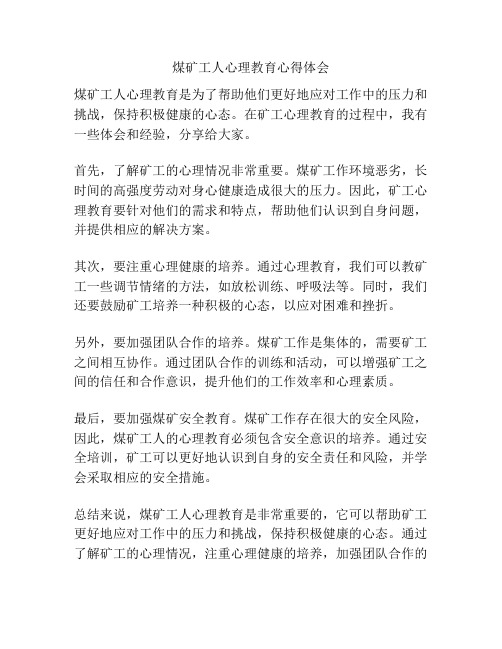 煤矿工人心理教育心得体会

煤矿工人心理教育是为了帮助他们更好地应对工作中的压力和挑战，保持积极健康的心态。在矿工心理教育的过程中，我有一些体会和经验，分享给大家。

首先，了解矿工的心理情况非常重要。煤矿工作环境恶劣，长时间的高强度劳动对身心健康造成很大的压力。因此，矿工心理教育要针对他们的需求和特点，帮助他们认识到自身问题，并提供相应的解决方案。

其次，要注重心理健康的培养。通过心理教育，我们可以教矿工一些调节情绪的方法，如放松训练、呼吸法等。同时，我们还要鼓励矿工培养一种积极的心态，以应对困难和挫折。

另外，要加强团队合作的培养。煤矿工作是集体的，需要矿工之间相互协作。通过团队合作的训练和活动，可以增强矿工之间的信任和合作意识，提升他们的工作效率和心理素质。

最后，要加强煤矿安全教育。煤矿工作存在很大的安全风险，因此，煤矿工人的心理教育必须包含安全意识的培养。通过安全培训，矿工可以更好地认识到自身的安全责任和风险，并学会采取相应的安全措施。

总结来说，煤矿工人心理教育是非常重要的，它可以帮助矿工更好地应对工作中的压力和挑战，保持积极健康的心态。通过了解矿工的心理情况，注重心理健康的培养，加强团队合作的